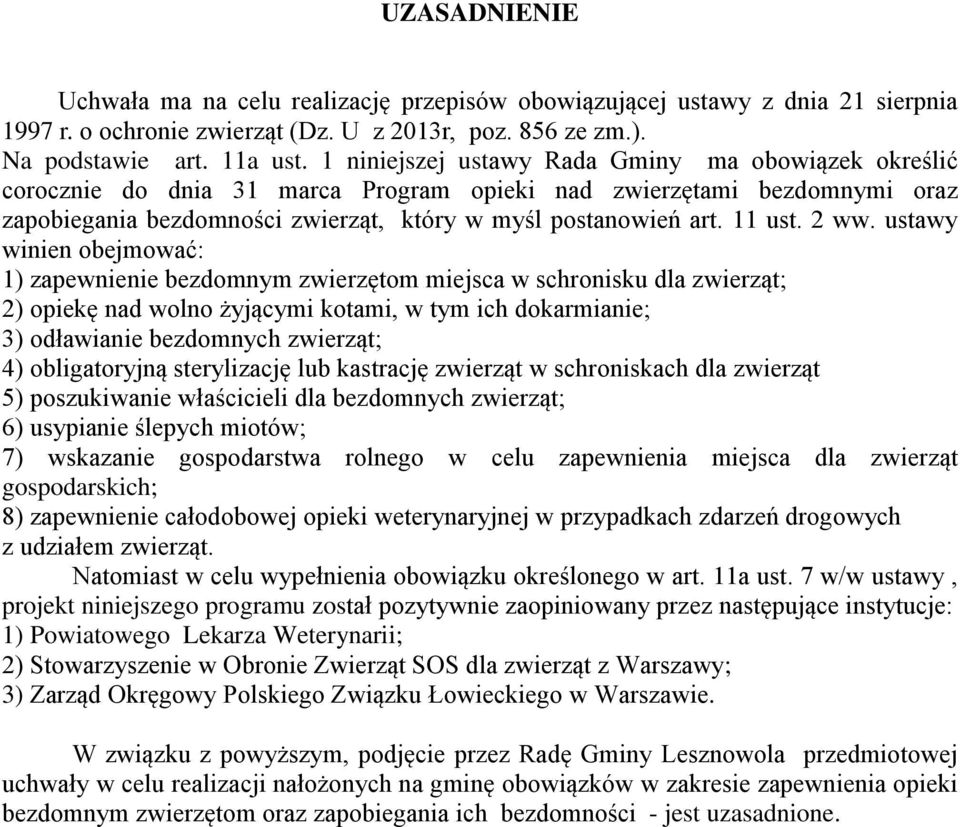 UZASADNIENIE

Uchwała ma na celu realizację przepisów obowiązującej ustawy z dnia 21 sierpnia 1997 r. o ochronie zwierząt (Dz. U z 2013r, poz. 856 ze zm.).
Na podstawie art. 11a ust. 1 niniejszej ustawy Rada Gminy ma obowiązek określić corocznie do dnia 31 marca Program opieki nad zwierzętami bezdomnymi oraz zapobiegania bezdomności zwierząt, który w myśl postanowień art. 11 ust. 2 ww. ustawy winien obejmować:
1) zapewnienie bezdomnym zwierzętom miejsca w schronisku dla zwierząt;
2) opiekę nad wolno żyjącymi kotami, w tym ich dokarmianie;
3) odławianie bezdomnych zwierząt;
4) obligatoryjną sterylizację lub kastrację zwierząt w schroniskach dla zwierząt
5) poszukiwanie właścicieli dla bezdomnych zwierząt;
6) usypianie ślepych miotów;
7) wskazanie gospodarstwa rolnego w celu zapewnienia miejsca dla zwierząt gospodarskich;
8) zapewnienie całodobowej opieki weterynaryjnej w przypadkach zdarzeń drogowych z udziałem zwierząt.
Natomiast w celu wypełnienia obowiązku określonego w art. 11a ust. 7 w/w ustawy , projekt niniejszego programu został pozytywnie zaopiniowany przez następujące instytucje:
1) Powiatowego Lekarza Weterynarii;
2) Stowarzyszenie w Obronie Zwierząt SOS dla zwierząt z Warszawy;
3) Zarząd Okręgowy Polskiego Związku Łowieckiego w Warszawie.

W związku z powyższym, podjęcie przez Radę Gminy Lesznowola przedmiotowej uchwały w celu realizacji nałożonych na gminę obowiązków w zakresie zapewnienia opieki bezdomnym zwierzętom oraz zapobiegania ich bezdomności - jest uzasadnione.